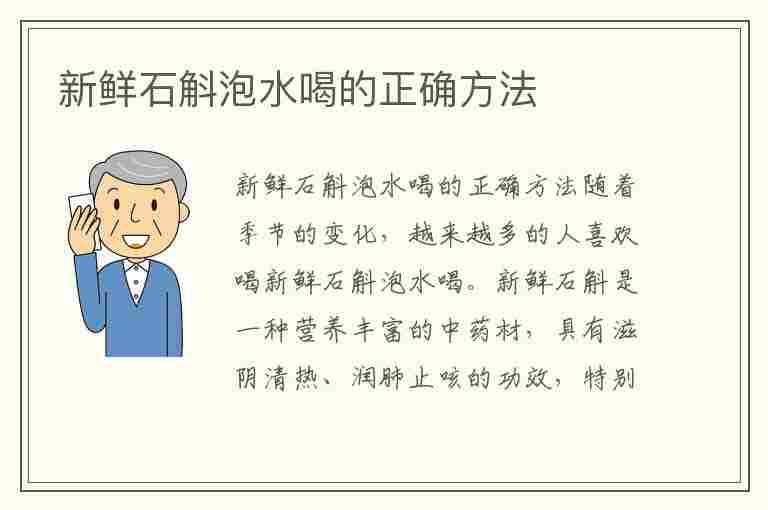 新鲜石斛泡水喝的正确方法

新鲜石斛泡水喝的正确方法随着季节的变化，越来越多的人喜欢喝新鲜石斛泡水喝。新鲜石斛是一种营养丰富的中药材，具有滋阴清热、润肺止咳的功效，特别